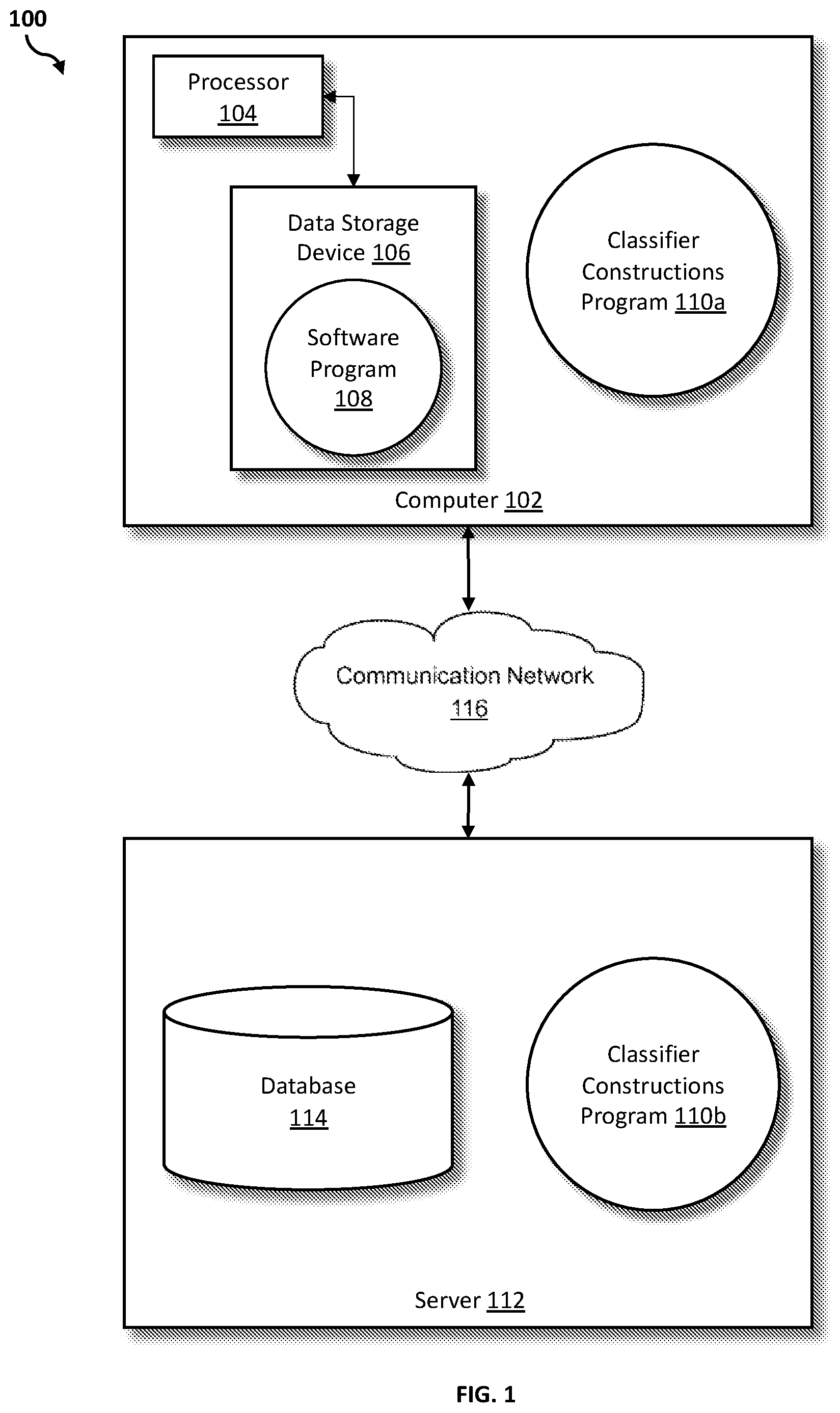 100

Processor 104

Data Storage Device 106

Software Program 108

Classifier Constructions Program 110a

Computer 102

Communication Network 116

Database 114

Classifier Constructions Program 110b

Server 112

FIG. 1